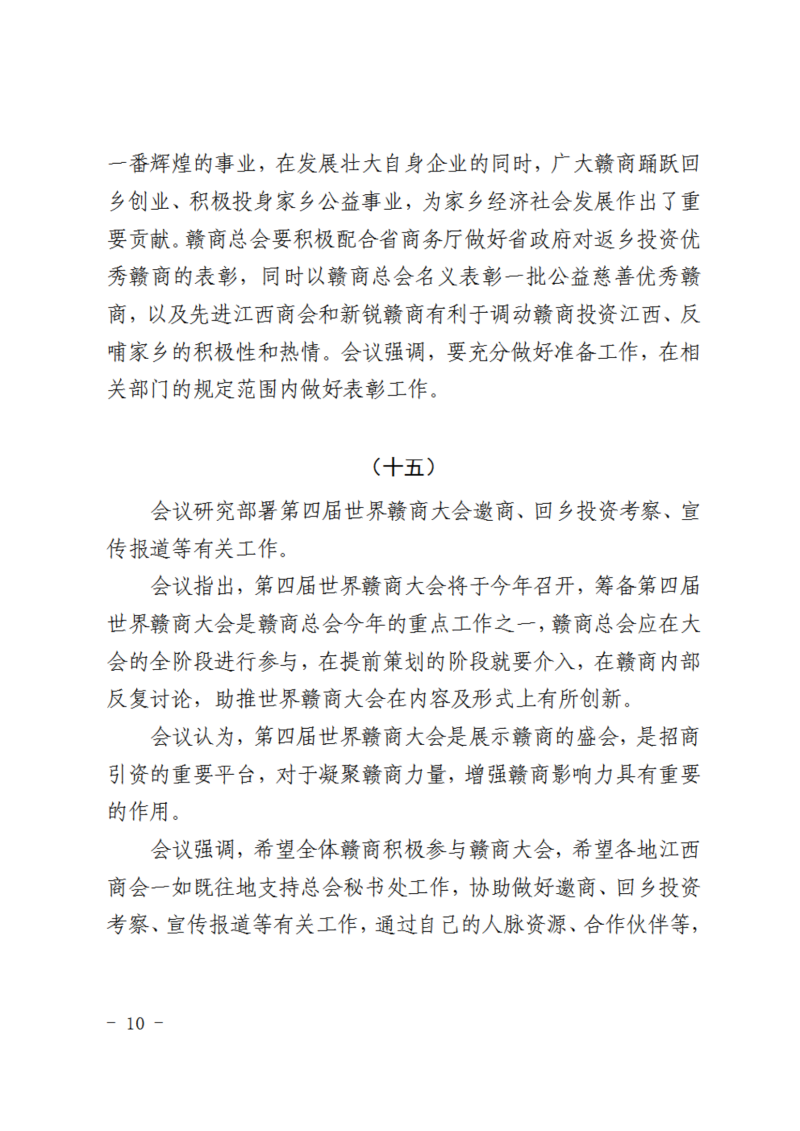 一番辉煌的事业，在发展壮大自身企业的同时，广大赣商踊跃回乡创业、积极投身家乡公益事业，为家乡经济社会发展作出了重要贡献。赣商总会要积极配合省商务厅做好省政府对返乡投资优秀赣商的表彰，同时以赣商总会名义表彰一批公益慈善优秀赣商，以及先进江西商会和新锐赣商有利于调动赣商投资江西、反哺家乡的积极性和热情。会议强调，要充分做好准备工作，在相关部门的规定范围内做好表彰工作。

（十五）

会议研究部署第四届世界赣商大会邀商、回乡投资考察、宣传报道等有关工作。

会议指出，第四届世界赣商大会将于今年召开，筹备第四届世界赣商大会是赣商总会今年的重点工作之一，赣商总会应在大会的全阶段进行参与，在提前策划的阶段就要介入，在赣商内部反复讨论，助推世界赣商大会在内容及形式上有所创新。

会议认为，第四届世界赣商大会是展示赣商的盛会，是招商引资的重要平台，对于凝聚赣商力量，增强赣商影响力具有重要的作用。

会议强调，希望全体赣商积极参与赣商大会，希望各地江西商会一如既往地支持总会秘书处工作，协助做好邀商、回乡投资考察、宣传报道等有关工作，通过自己的人脉资源、合作伙伴等，

－ 10 －